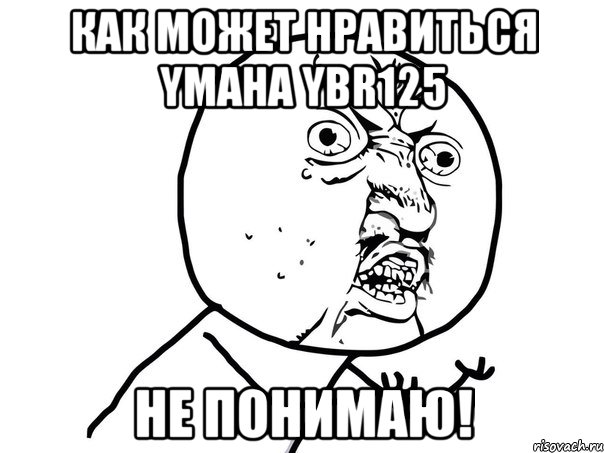 КАК МОЖЕТ НРАВИТЬСЯ YMAHA YBR125

НЕ ПОНИМАЮ!

risovach.ru